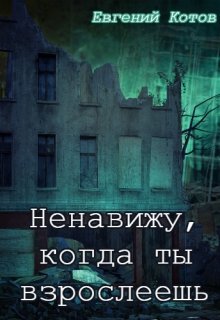 Евгений Котов

Ненавижу, когда ты взрослеешь